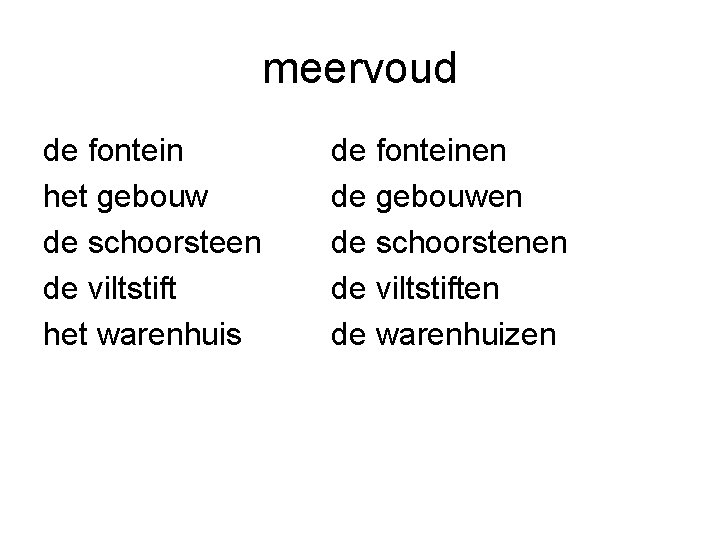 meervoud

de fontein
het gebouw
de schoorsteen
de viltstift
het warenhuis

de fonteinen
de gebouwen
de schoorstenen
de viltstiften
de warenhuizen